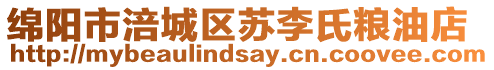 绵阳市涪城区苏李氏粮油店
http://mybeaulindsay.cn.coovee.com